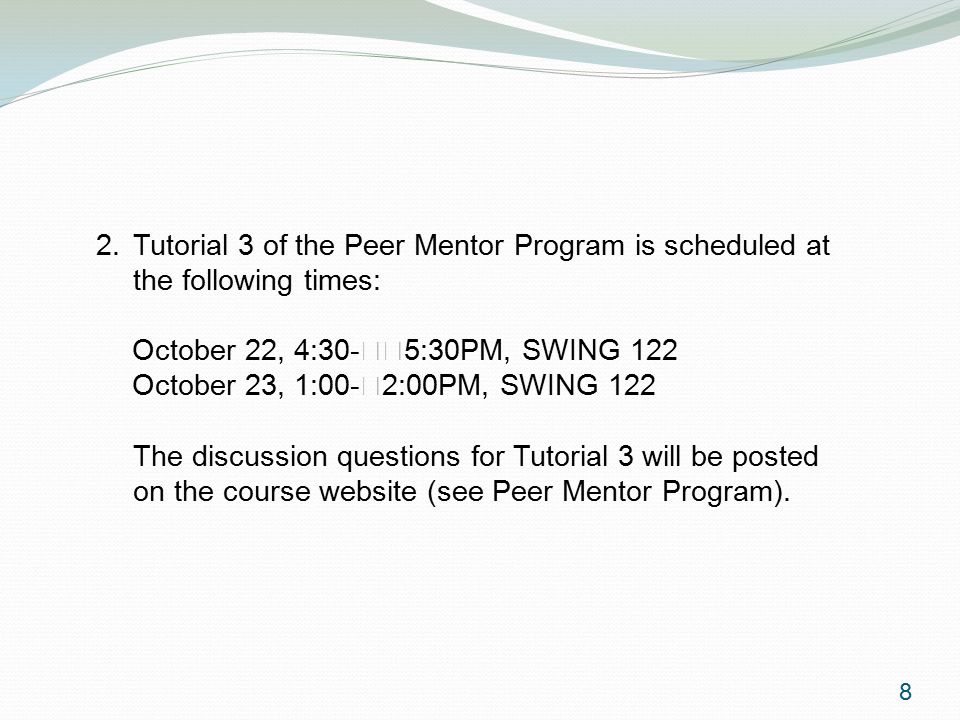 2. Tutorial 3 of the Peer Mentor Program is scheduled at the following times:

October 22, 4:30-5:30PM, SWING 122
October 23, 1:00-2:00PM, SWING 122

The discussion questions for Tutorial 3 will be posted on the course website (see Peer Mentor Program).

8